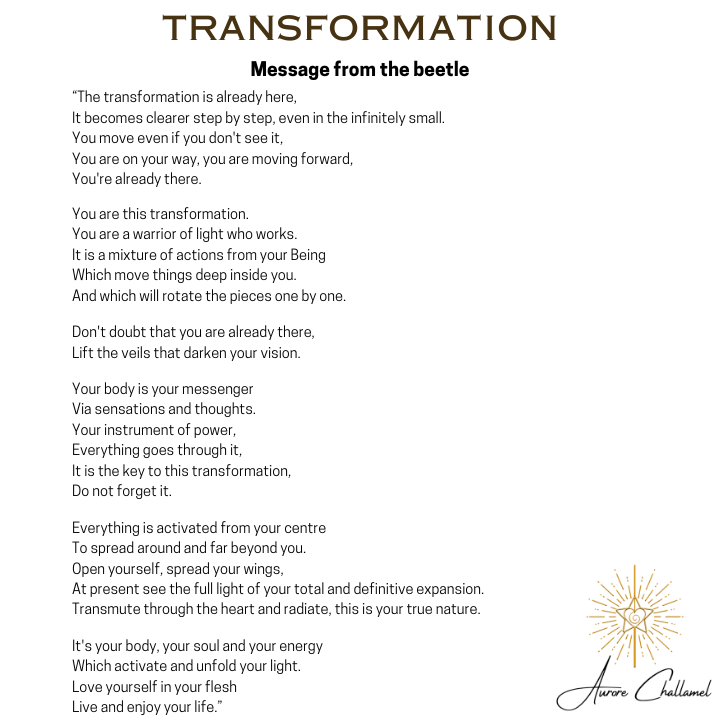 TRANSFORMATION

Message from the beetle

"The transformation is already here,
It becomes clearer step by step, even in the infinitely small.
You move even if you don't see it,
You are on your way, you are moving forward,
You're already there.

You are this transformation.
You are a warrior of light who works.
It is a mixture of actions from your Being
Which move things deep inside you.
And which will rotate the pieces one by one.

Don't doubt that you are already there,
Lift the veils that darken your vision.

Your body is your messenger
Via sensations and thoughts.
Your instrument of power,
Everything goes through it,
It is the key to this transformation,
Do not forget it.

Everything is activated from your centre
To spread around and far beyond you.
Open yourself, spread your wings,
At present see the full light of your total and definitive expansion.
Transmute through the heart and radiate, this is your true nature.

It's your body, your soul and your energy
Which activate and unfold your light.
Love yourself in your flesh
Live and enjoy your life."

Aurore Challamel